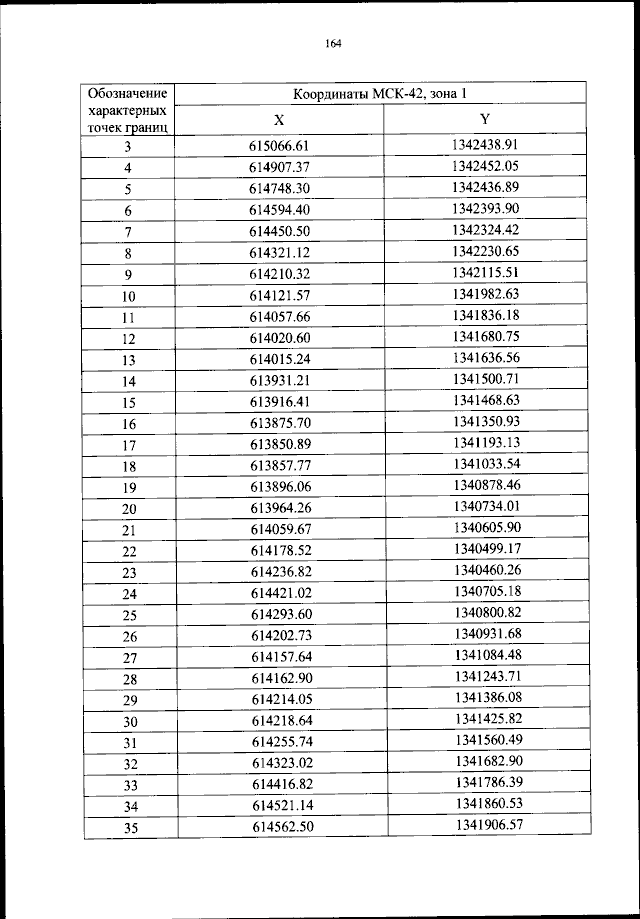 164

| Обозначение характерных точек границ | Координаты МСК-42, зона 1 | |
|---|---|---|
| | X | Y |
| 3 | 615066.61 | 1342438.91 |
| 4 | 614907.37 | 1342452.05 |
| 5 | 614748.30 | 1342436.89 |
| 6 | 614594.40 | 1342393.90 |
| 7 | 614450.50 | 1342324.42 |
| 8 | 614321.12 | 1342230.65 |
| 9 | 614210.32 | 1342115.51 |
| 10 | 614121.57 | 1341982.63 |
| 11 | 614057.66 | 1341836.18 |
| 12 | 614020.60 | 1341680.75 |
| 13 | 614015.24 | 1341636.56 |
| 14 | 613931.21 | 1341500.71 |
| 15 | 613916.41 | 1341468.63 |
| 16 | 613875.70 | 1341350.93 |
| 17 | 613850.89 | 1341193.13 |
| 18 | 613857.77 | 1341033.54 |
| 19 | 613896.06 | 1340878.46 |
| 20 | 613964.26 | 1340734.01 |
| 21 | 614059.67 | 1340605.90 |
| 22 | 614178.52 | 1340499.17 |
| 23 | 614236.82 | 1340460.26 |
| 24 | 614421.02 | 1340705.18 |
| 25 | 614293.60 | 1340800.82 |
| 26 | 614202.73 | 1340931.68 |
| 27 | 614157.64 | 1341084.48 |
| 28 | 614162.90 | 1341243.71 |
| 29 | 614214.05 | 1341386.08 |
| 30 | 614218.64 | 1341425.82 |
| 31 | 614255.74 | 1341560.49 |
| 32 | 614323.02 | 1341682.90 |
| 33 | 614416.82 | 1341786.39 |
| 34 | 614521.14 | 1341860.53 |
| 35 | 614562.50 | 1341906.57 |